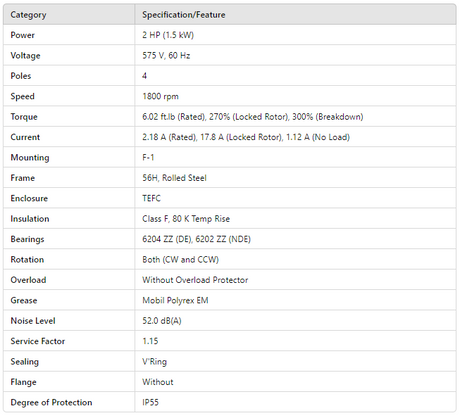 | Category | Specification/Feature |
|---|---|
| Power | 2 HP (1.5 kW) |
| Voltage | 575 V, 60 Hz |
| Poles | 4 |
| Speed | 1800 rpm |
| Torque | 6.02 ft.lb (Rated), 270% (Locked Rotor), 300% (Breakdown) |
| Current | 2.18 A (Rated), 17.8 A (Locked Rotor), 1.12 A (No Load) |
| Mounting | F-1 |
| Frame | 56H, Rolled Steel |
| Enclosure | TEFC |
| Insulation | Class F, 80 K Temp Rise |
| Bearings | 6204 ZZ (DE), 6202 ZZ (NDE) |
| Rotation | Both (CW and CCW) |
| Overload | Without Overload Protector |
| Grease | Mobil Polyrex EM |
| Noise Level | 52.0 dB(A) |
| Service Factor | 1.15 |
| Sealing | V'Ring |
| Flange | Without |
| Degree of Protection | IP55 |